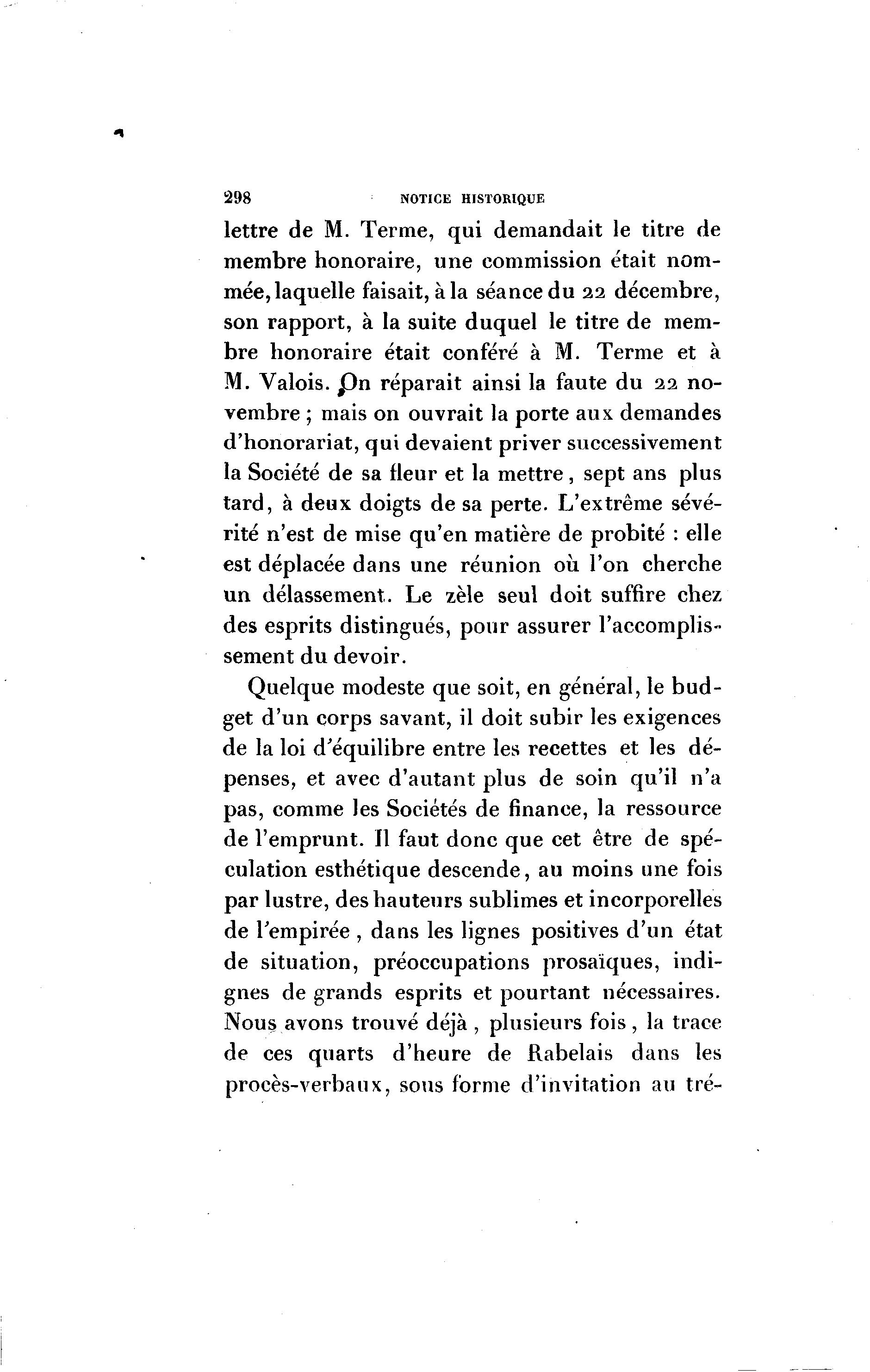 298 NOTICE HISTORIQUE

lettre de M. Terme, qui demandait le titre de membre honoraire, une commission était nommée, laquelle faisait, à la séance du 22 décembre, son rapport, à la suite duquel le titre de membre honoraire était conféré à M. Terme et à M. Valois. On réparait ainsi la faute du 22 novembre ; mais on ouvrait la porte aux demandes d'honorariat, qui devaient priver successivement la Société de sa fleur et la mettre, sept ans plus tard, à deux doigts de sa perte. L'extrême sévérité n'est de mise qu'en matière de probité : elle est déplacée dans une réunion où l'on cherche un délassement. Le zèle seul doit suffire chez des esprits distingués, pour assurer l'accomplissement du devoir.

Quelque modeste que soit, en général, le budget d'un corps savant, il doit subir les exigences de la loi d'équilibre entre les recettes et les dépenses, et avec d'autant plus de soin qu'il n'a pas, comme les Sociétés de finance, la ressource de l'emprunt. Il faut donc que cet être de spéculation esthétique descende, au moins une fois par lustre, des hauteurs sublimes et incorporelles de l'empirée, dans les lignes positives d'un état de situation, préoccupations prosaïques, indignes de grands esprits et pourtant nécessaires. Nous avons trouvé déjà, plusieurs fois, la trace de ces quarts d'heure de Rabelais dans les procès-verbaux, sous forme d'invitation au tré-